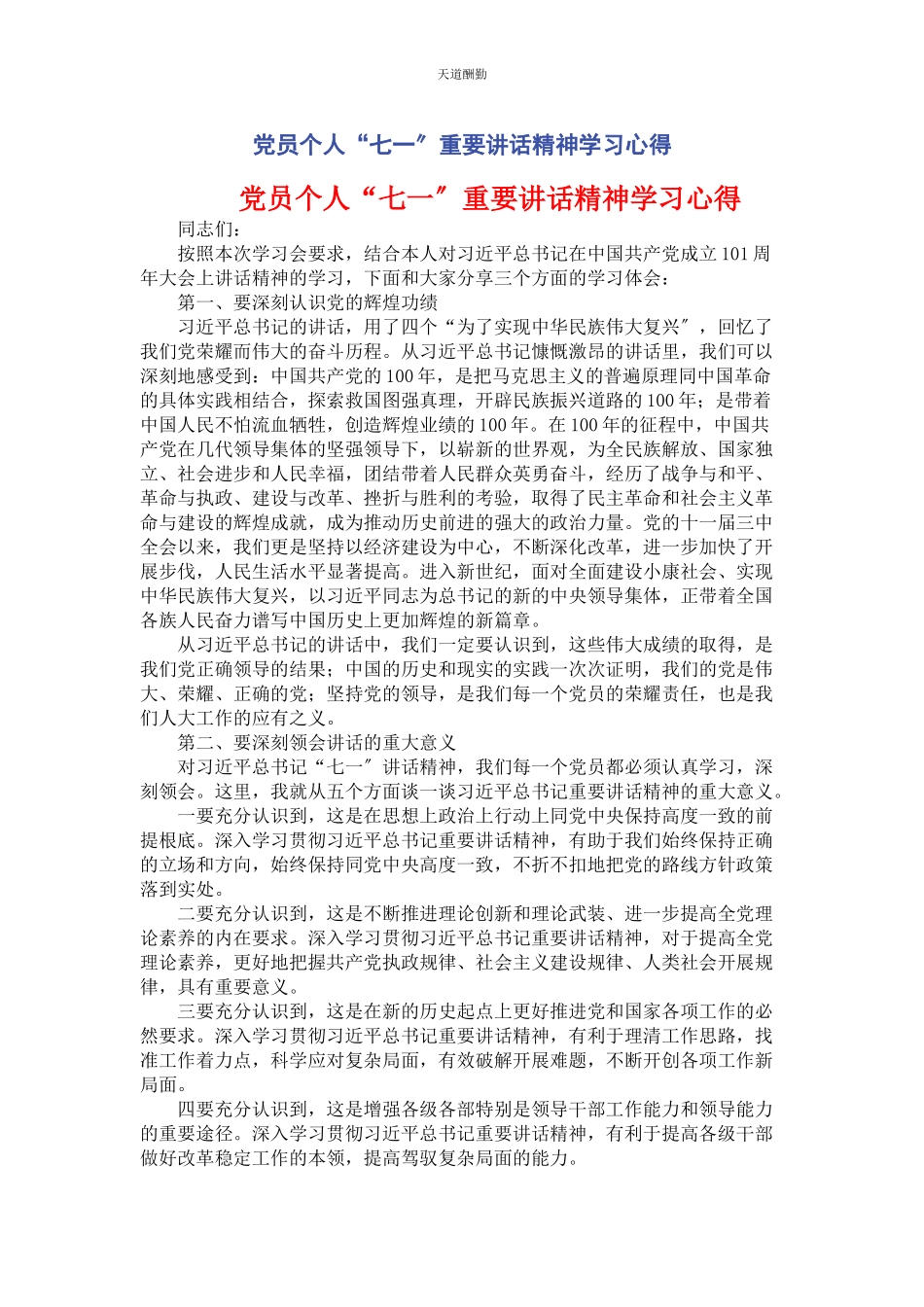 天道酬勤

党员个人“七一”重要讲话精神学习心得

党员个人“七一”重要讲话精神学习心得

同志们：

按照本次学习会要求，结合本人对习近平总书记在中国共产党成立101周年大会上讲话精神的学习，下面和大家分享三个方面的学习体会：

第一、要深刻认识党的辉煌功绩

习近平总书记的讲话，用了四个“为了实现中华民族伟大复兴”，回忆了我们党荣耀而伟大的奋斗历程。从习近平总书记慷慨激昂的讲话里，我们可以深刻地感受到：中国共产党的100年，是把马克思主义的普遍原理同中国革命的具体实践相结合，探索救国图强真理，开辟民族振兴道路的100年；是带着中国人民不怕流血牺牲，创造辉煌业绩的100年。在100年的征程中，中国共产党在几代领导集体的坚强领导下，以崭新的世界观，为全民族解放、国家独立、社会进步和人民幸福，团结带着人民群众英勇奋斗，经历了战争与和平、革命与执政、建设与改革、挫折与胜利的考验，取得了民主革命和社会主义革命与建设的辉煌成就，成为推动历史前进的强大的政治力量。党的十一届三中全会以来，我们更是坚持以经济建设为中心，不断深化改革，进一步加快了开展步伐，人民生活水平显著提高。进入新世纪，面对全面建设小康社会、实现中华民族伟大复兴，以习近平同志为总书记的新的中央领导集体，正带着全国各族人民奋力谱写中国历史上更加辉煌的新篇章。

从习近平总书记的讲话中，我们一定要认识到，这些伟大成绩的取得，是我们党正确领导的结果；中国的历史和现实的实践一次次证明，我们的党是伟大、荣耀、正确的党；坚持党的领导，是我们每一个党员的荣耀责任，也是我们人大工作的应有之义。

第二、要深刻领会讲话的重大意义

对习近平总书记“七一”讲话精神，我们每一个党员都必须认真学习，深刻领会。这里，我就从五个方面谈一谈习近平总书记重要讲话精神的重大意义。

一要充分认识到，这是在思想上政治上行动上同党中央保持高度一致的前提根底。深入学习贯彻习近平总书记重要讲话精神，有助于我们始终保持正确的立场和方向，始终保持同党中央高度一致，不折不扣地把党的路线方针政策落到实处。

二要充分认识到，这是不断推进理论创新和理论武装、进一步提高全党理论素养的内在要求。深入学习贯彻习近平总书记重要讲话精神，对于提高全党理论素养，更好地把握共产党执政规律、社会主义建设规律、人类社会开展规律，具有重要意义。

三要充分认识到，这是在新的历史起点上更好推进党和国家各项工作的必然要求。深入学习贯彻习近平总书记重要讲话精神，有利于理清工作思路，找准工作着力点，科学应对复杂局面，有效破解开展难题，不断开创各项工作新局面。

四要充分认识到，这是增强各级各部特别是领导干部工作能力和领导能力的重要途径。深入学习贯彻习近平总书记重要讲话精神，有利于提高各级干部做好改革稳定工作的本领，提高驾驭复杂局面的能力。